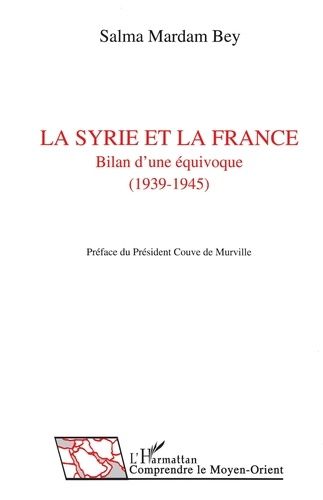 Salma Mardam Bey

LA SYRIE ET LA FRANCE
Bilan d'une équivoque
(1939-1945)

Préface du Président Couve de Murville

L'Harmattan
Comprendre le Moyen-Orient